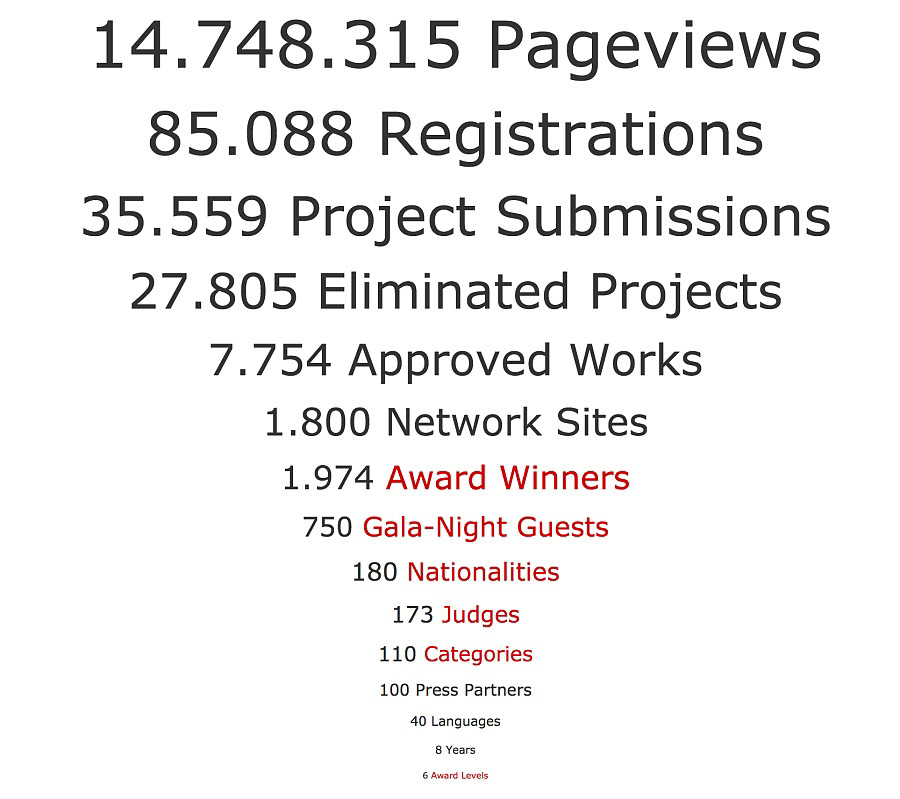 14.748.315 Pageviews

85.088 Registrations

35.559 Project Submissions

27.805 Eliminated Projects

7.754 Approved Works

1.800 Network Sites

1.974 Award Winners

750 Gala-Night Guests

180 Nationalities

173 Judges

110 Categories

100 Press Partners

40 Languages

8 Years

6 Award Levels